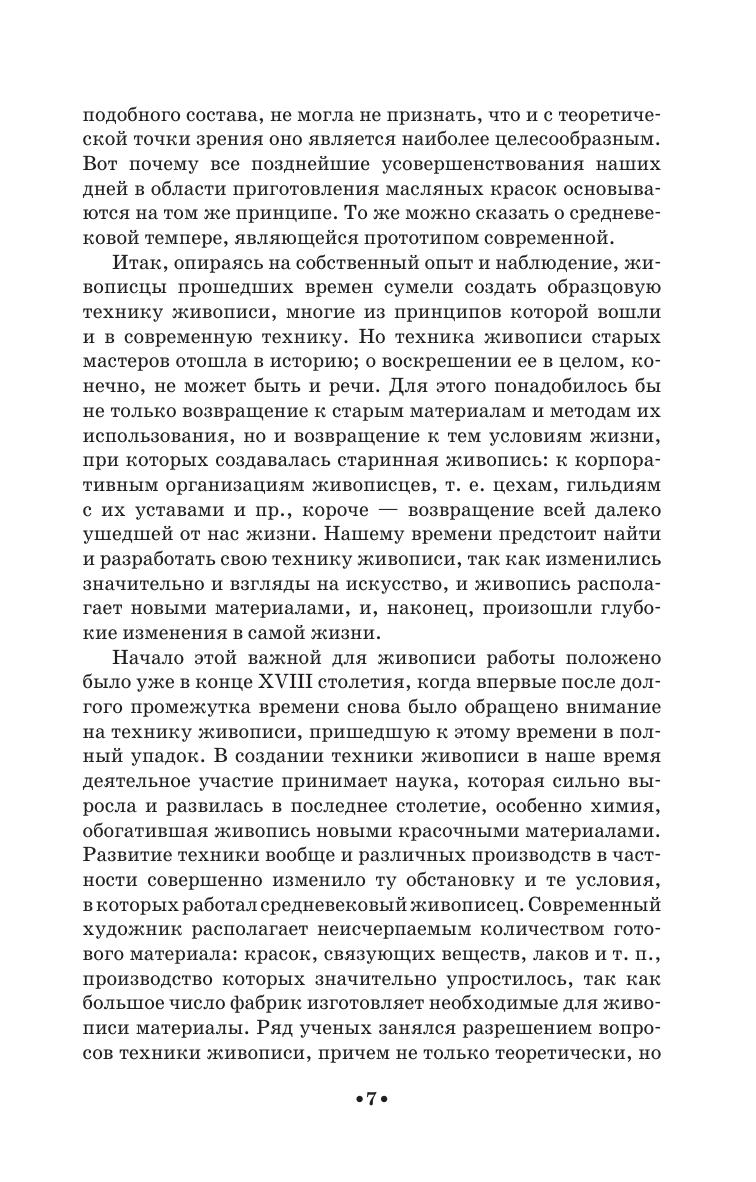 подобного состава, не могла не признать, что и с теоретической точки зрения оно является наиболее целесообразным. Вот почему все позднейшие усовершенствования наших дней в области приготовления масляных красок основываются на том же принципе. То же можно сказать о средневековой темпере, являющейся прототипом современной.

Итак, опираясь на собственный опыт и наблюдение, живописцы прошедших времен сумели создать образцовую технику живописи, многие из принципов которой вошли и в современную технику. Но техника живописи старых мастеров отошла в историю; о воскрешении ее в целом, конечно, не может быть и речи. Для этого понадобилось бы не только возвращение к старым материалам и методам их использования, но и возвращение к тем условиям жизни, при которых создавалась старинная живопись: к корпоративным организациям живописцев, т. е. цехам, гильдиям с их уставами и пр., короче — возвращение всей далеко ушедшей от нас жизни. Нашему времени предстоит найти и разработать свою технику живописи, так как изменились значительно и взгляды на искусство, и живопись располагает новыми материалами, и, наконец, произошли глубокие изменения в самой жизни.

Начало этой важной для живописи работы положено было уже в конце XVIII столетия, когда впервые после долгого промежутка времени снова было обращено внимание на технику живописи, пришедшую к этому времени в полный упадок. В создании техники живописи в наше время деятельное участие принимает наука, которая сильно выросла и развилась в последнее столетие, особенно химия, обогатившая живопись новыми красочными материалами. Развитие техники вообще и различных производств в частности совершенно изменило ту обстановку и те условия, в которых работал средневековый живописец. Современный художник располагает неисчерпаемым количеством готового материала: красок, связующих веществ, лаков и т. п., производство которых значительно упростилось, так как большое число фабрик изготовляет необходимые для живописи материалы. Ряд ученых занялся разрешением вопросов техники живописи, причем не только теоретически, но

•7•